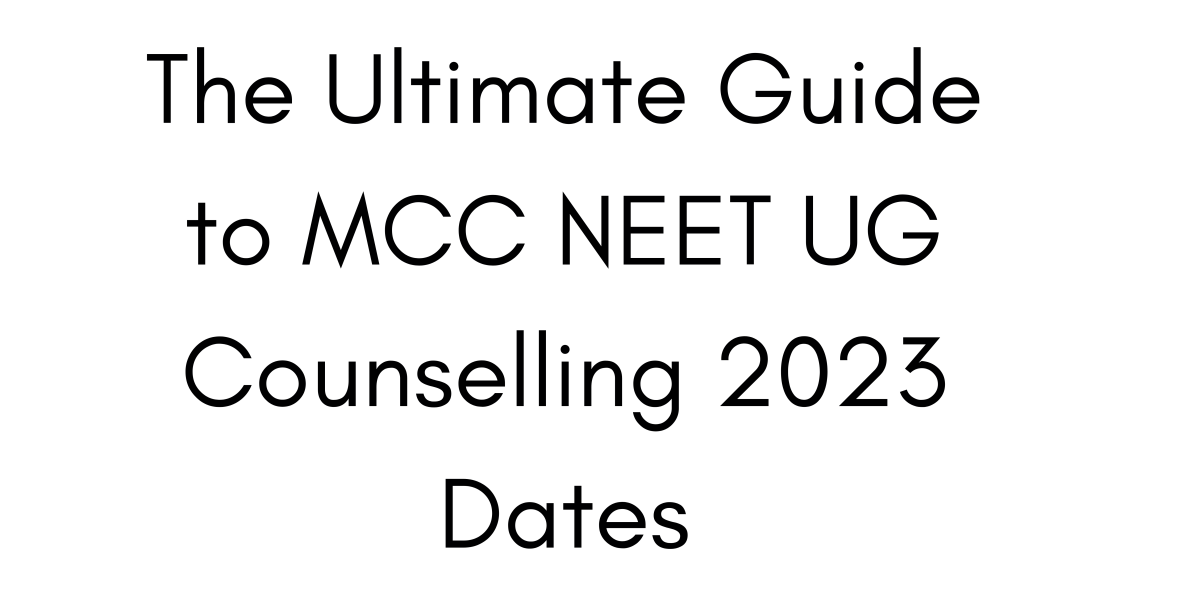 The Ultimate Guide to MCC NEET UG Counselling 2023 Dates